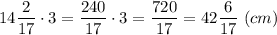 $14\frac{2}{17} \cdot 3 = \frac{240}{17} \cdot 3 = \frac{720}{17} = 42\frac{6}{17}\ (cm)$